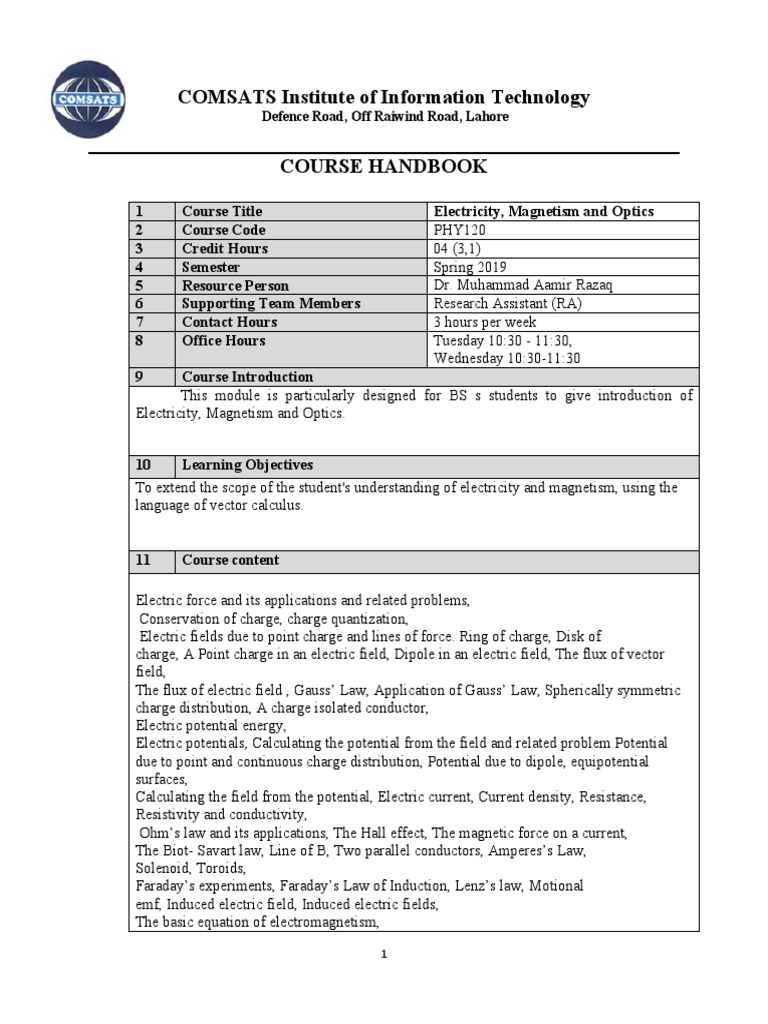 COMSATS

COMSATS Institute of Information Technology
Defence Road, Off Raiwind Road, Lahore

COURSE HANDBOOK

| 1 | Course Title | Electricity, Magnetism and Optics |
|---|---|---|
| 2 | Course Code | PHY120 |
| 3 | Credit Hours | 04 (3,1) |
| 4 | Semester | Spring 2019 |
| 5 | Resource Person | Dr. Muhammad Aamir Razaq |
| 6 | Supporting Team Members | Research Assistant (RA) |
| 7 | Contact Hours | 3 hours per week |
| 8 | Office Hours | Tuesday 10:30 - 11:30, Wednesday 10:30-11:30 |
| 9 | Course Introduction | |

This module is particularly designed for BS s students to give introduction of Electricity, Magnetism and Optics.

| 10 | Learning Objectives |
|---|---|

To extend the scope of the student's understanding of electricity and magnetism, using the language of vector calculus.

| 11 | Course content |
|---|---|

Electric force and its applications and related problems,
Conservation of charge, charge quantization,
Electric fields due to point charge and lines of force. Ring of charge, Disk of charge, A Point charge in an electric field, Dipole in an electric field, The flux of vector field,
The flux of electric field , Gauss' Law, Application of Gauss' Law, Spherically symmetric charge distribution, A charge isolated conductor,
Electric potential energy,
Electric potentials, Calculating the potential from the field and related problem Potential due to point and continuous charge distribution, Potential due to dipole, equipotential surfaces,
Calculating the field from the potential, Electric current, Current density, Resistance, Resistivity and conductivity,
Ohm's law and its applications, The Hall effect, The magnetic force on a current,
The Biot- Savart law, Line of B, Two parallel conductors, Amperes's Law,
Solenoid, Toroids,
Faraday's experiments, Faraday's Law of Induction, Lenz's law, Motional emf, Induced electric field, Induced electric fields,
The basic equation of electromagnetism,

1